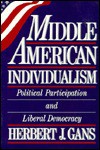 MIDDLE AMERICAN INDIVIDUALISM

Political Participation and Liberal Democracy

HERBERT J. GANS